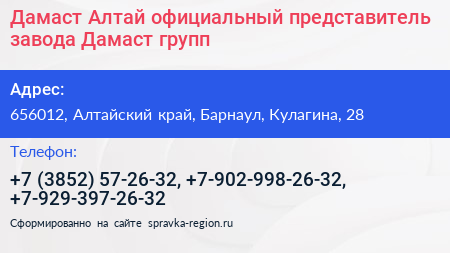 Дамаст Алтай официальный представитель завода Дамаст групп

Адрес:

656012, Алтайский край, Барнаул, Кулагина, 28

Телефон:

+7 (3852) 57-26-32, +7-902-998-26-32, +7-929-397-26-32

Сформированно на сайте spravka-region.ru